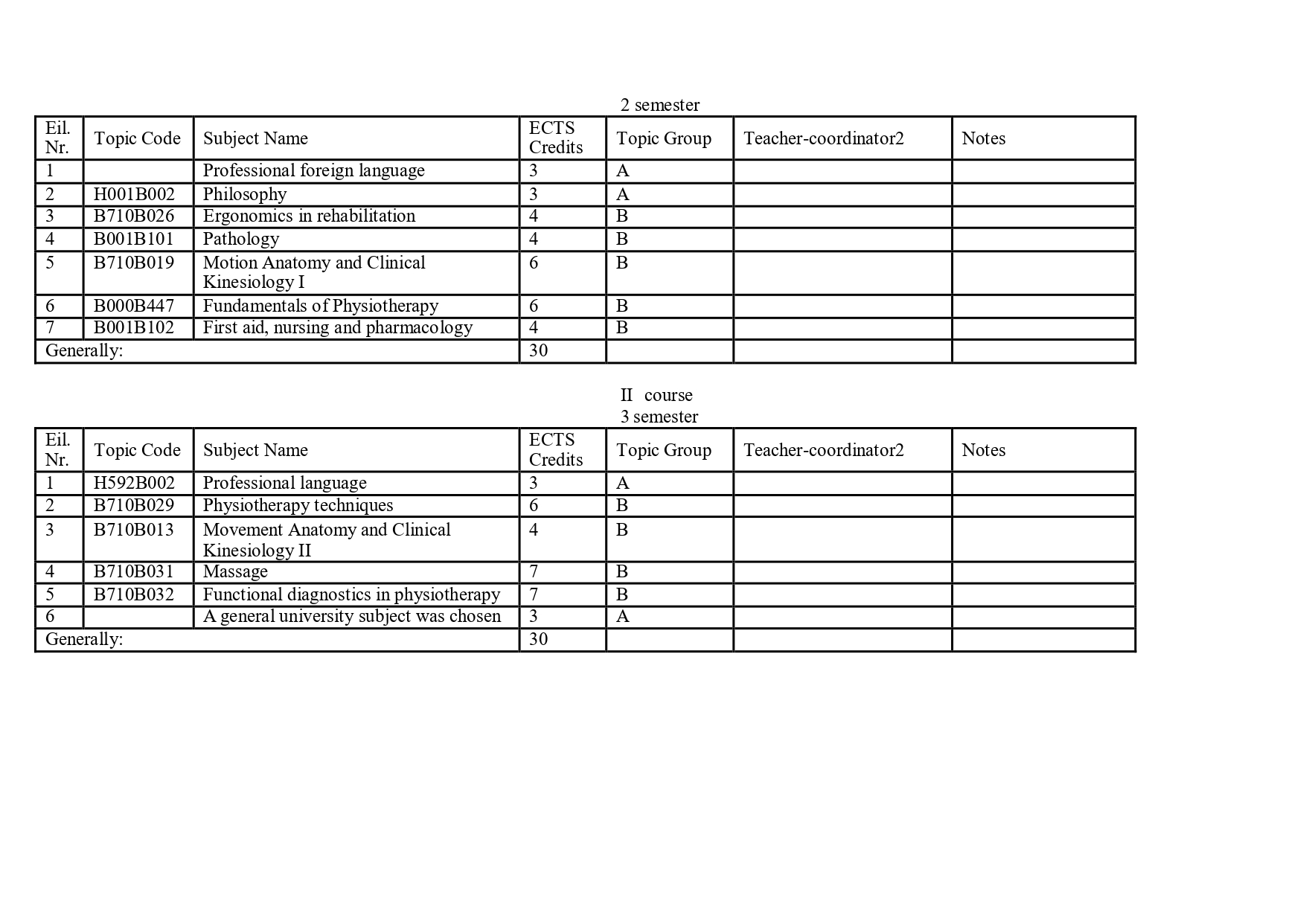 2 semester

| Eil. Nr. | Topic Code | Subject Name | ECTS Credits | Topic Group | Teacher-coordinator2 | Notes |
|---|---|---|---|---|---|---|
| 1 | | Professional foreign language | 3 | A | | |
| 2 | H001B002 | Philosophy | 3 | A | | |
| 3 | B710B026 | Ergonomics in rehabilitation | 4 | B | | |
| 4 | B001B101 | Pathology | 4 | B | | |
| 5 | B710B019 | Motion Anatomy and Clinical Kinesiology I | 6 | B | | |
| 6 | B000B447 | Fundamentals of Physiotherapy | 6 | B | | |
| 7 | B001B102 | First aid, nursing and pharmacology | 4 | B | | |
| Generally: | | | 30 | | | |

II course
3 semester

| Eil. Nr. | Topic Code | Subject Name | ECTS Credits | Topic Group | Teacher-coordinator2 | Notes |
|---|---|---|---|---|---|---|
| 1 | H592B002 | Professional language | 3 | A | | |
| 2 | B710B029 | Physiotherapy techniques | 6 | B | | |
| 3 | B710B013 | Movement Anatomy and Clinical Kinesiology II | 4 | B | | |
| 4 | B710B031 | Massage | 7 | B | | |
| 5 | B710B032 | Functional diagnostics in physiotherapy | 7 | B | | |
| 6 | | A general university subject was chosen | 3 | A | | |
| Generally: | | | 30 | | | |